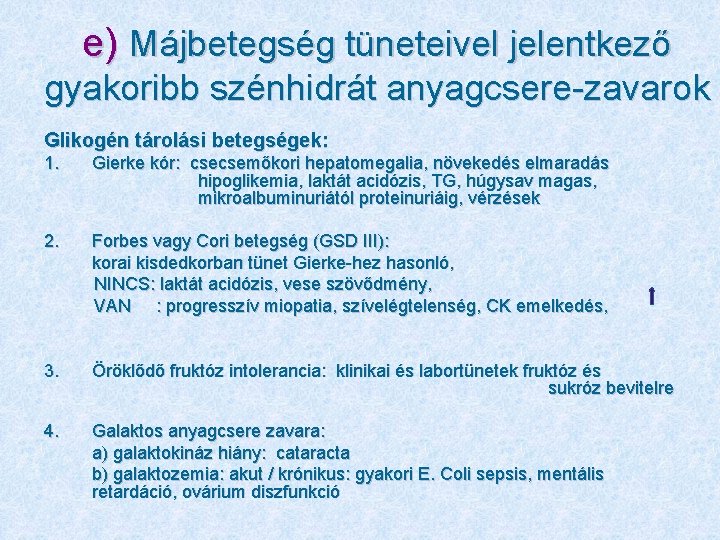 e) Májbetegség tüneteivel jelentkező gyakoribb szénhidrát anyagcsere-zavarok

Glikogén tárolási betegségek:

1. Gierke kór: csecsemőkori hepatomegalia, növekedés elmaradás hipoglikemia, laktát acidózis, TG, húgysav magas, mikroalbuminuriától proteinuriáig, vérzések

2. Forbes vagy Cori betegség (GSD III):
korai kisdedkorban tünet Gierke-hez hasonló,
NINCS: laktát acidózis, vese szövődmény,
VAN : progresszív miopatia, szívelégtelenség, CK emelkedés, ↑

3. Öröklődő fruktóz intolerancia: klinikai és labortünetek fruktóz és sukróz bevitelre

4. Galaktos anyagcsere zavara:
a) galaktokináz hiány: cataracta
b) galaktozemia: akut / krónikus: gyakori E. Coli sepsis, mentális retardáció, ovárium diszfunkció